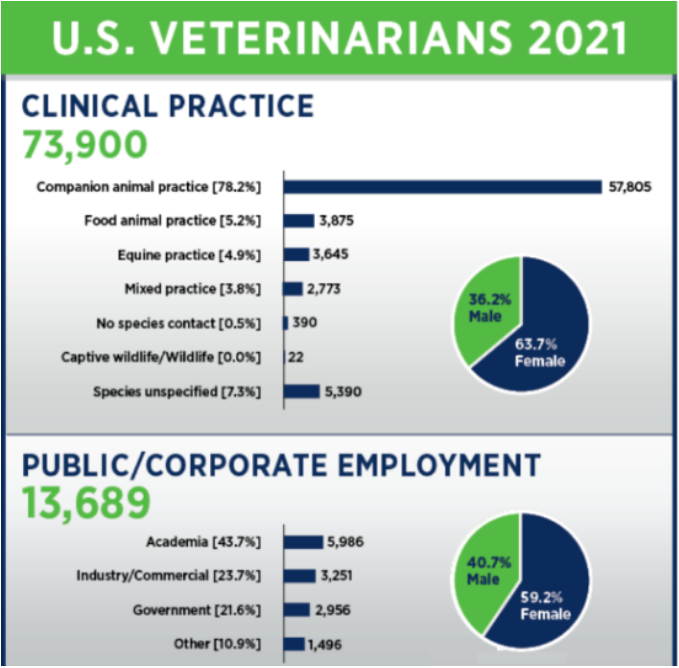 U.S. VETERINARIANS 2021

CLINICAL PRACTICE
73,900

Companion animal practice [78.2%] 57,805
Food animal practice [5.2%] 3,875
Equine practice [4.9%] 3,645
Mixed practice [3.8%] 2,773
No species contact [0.5%] 390
Captive wildlife/Wildlife [0.0%] 22
Species unspecified [7.3%] 5,390

36.2% Male
63.7% Female

PUBLIC/CORPORATE EMPLOYMENT
13,689

Academia [43.7%] 5,986
Industry/Commercial [23.7%] 3,251
Government [21.6%] 2,956
Other [10.9%] 1,496

40.7% Male
59.2% Female